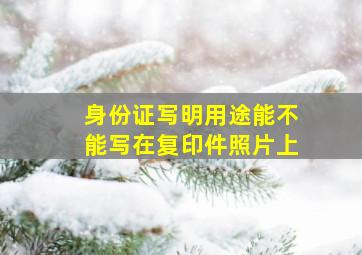 身份证写明用途能不能写在复印件照片上